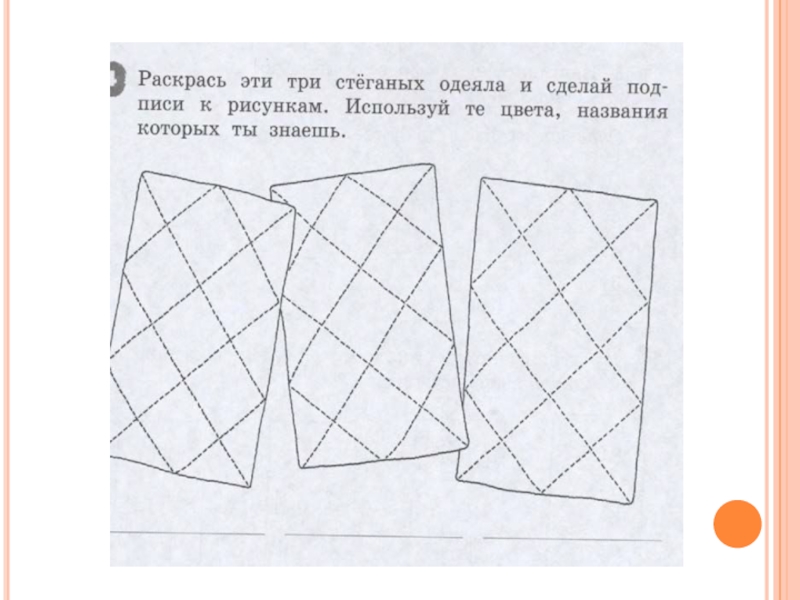 Раскрась эти три стёганых одеяла и сделай подписи к рисункам. Используй те цвета, названия которых ты знаешь.

____ ____ ____